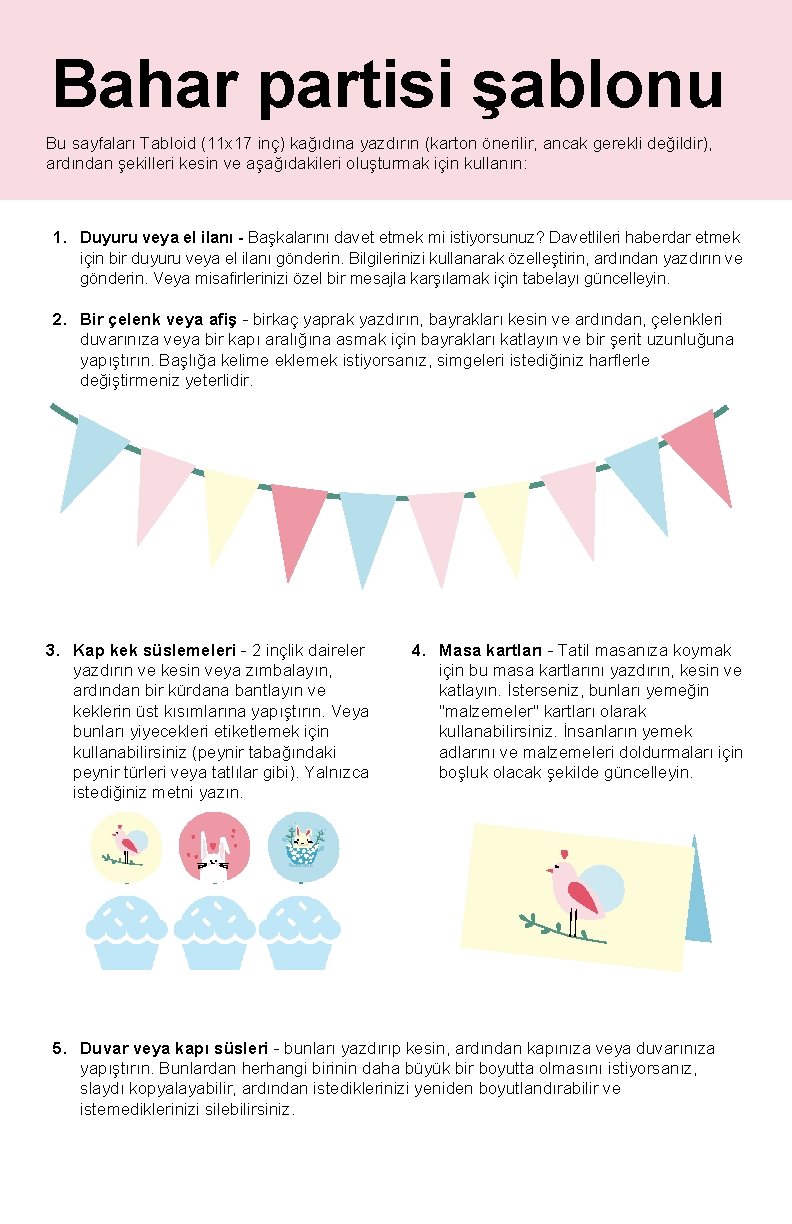 Bahar partisi şablonu

Bu sayfaları Tabloid (11x17 inç) kağıdına yazdırın (karton önerilir, ancak gerekli değildir), ardından şekilleri kesin ve aşağıdakileri oluşturmak için kullanın:

1. Duyuru veya el ilanı - Başkalarını davet etmek mi istiyorsunuz? Davetlileri haberdar etmek için bir duyuru veya el ilanı gönderin. Bilgilerinizi kullanarak özelleştirin, ardından yazdırın ve gönderin. Veya misafirlerinizi özel bir mesajla karşılamak için tabelayı güncelleyin.

2. Bir çelenk veya afiş - birkaç yaprak yazdırın, bayrakları kesin ve ardından, çelenkleri duvarınıza veya bir kapı aralığına asmak için bayrakları katlayın ve bir şerit uzunluğuna yapıştırın. Başlığa kelime eklemek istiyorsanız, simgeleri istediğiniz harflerle değiştirmeniz yeterlidir.

3. Kap kek süslemeleri - 2 inçlik daireler yazdırın ve kesin veya zımbalayın, ardından bir kürdana bantlayın ve keklerin üst kısımlarına yapıştırın. Veya bunları yiyecekleri etiketlemek için kullanabilirsiniz (peynir tabağındaki peynir türleri veya tatlılar gibi). Yalnızca istediğiniz metni yazın.

4. Masa kartları - Tatil masanıza koymak için bu masa kartlarını yazdırın, kesin ve katlayın. İsterseniz, bunları yemeğin "malzemeler" kartları olarak kullanabilirsiniz. İnsanların yemek adlarını ve malzemeleri doldurmaları için boşluk olacak şekilde güncelleyin.

5. Duvar veya kapı süsleri - bunları yazdırıp kesin, ardından kapınıza veya duvarınıza yapıştırın. Bunlardan herhangi birinin daha büyük bir boyutta olmasını istiyorsanız, slaydı kopyalayabilir, ardından istediklerinizi yeniden boyutlandırabilir ve istemediklerinizi silebilirsiniz.